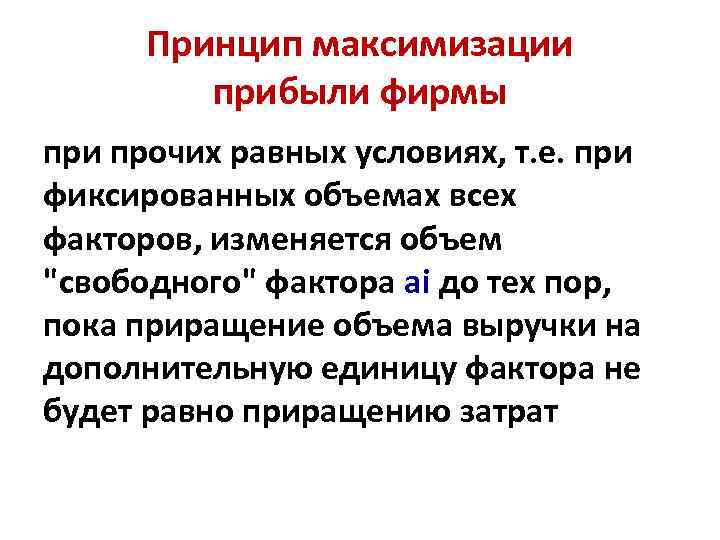 Принцип максимизации прибыли фирмы

при прочих равных условиях, т.е. при фиксированных объемах всех факторов, изменяется объем "свободного" фактора ai до тех пор, пока приращение объема выручки на дополнительную единицу фактора не будет равно приращению затрат